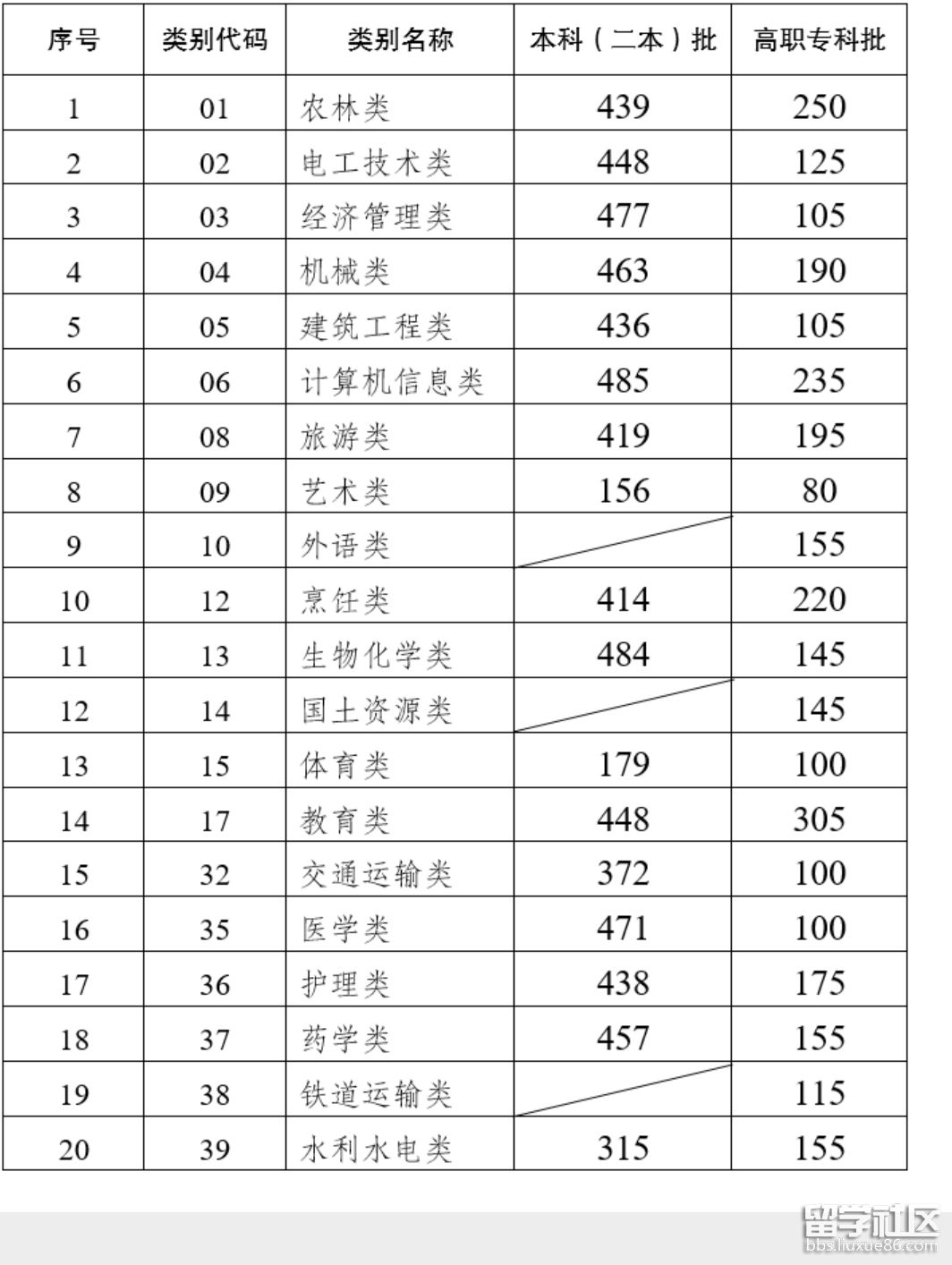 | 序号 | 类别代码 | 类别名称 | 本科（二本）批 | 高职专科批 |
|---|---|---|---|---|
| 1 | 01 | 农林类 | 439 | 250 |
| 2 | 02 | 电工技术类 | 448 | 125 |
| 3 | 03 | 经济管理类 | 477 | 105 |
| 4 | 04 | 机械类 | 463 | 190 |
| 5 | 05 | 建筑工程类 | 436 | 105 |
| 6 | 06 | 计算机信息类 | 485 | 235 |
| 7 | 08 | 旅游类 | 419 | 195 |
| 8 | 09 | 艺术类 | 156 | 80 |
| 9 | 10 | 外语类 |  | 155 |
| 10 | 12 | 烹饪类 | 414 | 220 |
| 11 | 13 | 生物化学类 | 484 | 145 |
| 12 | 14 | 国土资源类 |  | 145 |
| 13 | 15 | 体育类 | 179 | 100 |
| 14 | 17 | 教育类 | 448 | 305 |
| 15 | 32 | 交通运输类 | 372 | 100 |
| 16 | 35 | 医学类 | 471 | 100 |
| 17 | 36 | 护理类 | 438 | 175 |
| 18 | 37 | 药学类 | 457 | 155 |
| 19 | 38 | 铁道运输类 |  | 115 |
| 20 | 39 | 水利水电类 | 315 | 155 |

留学社区
bbs.liuxue86.com